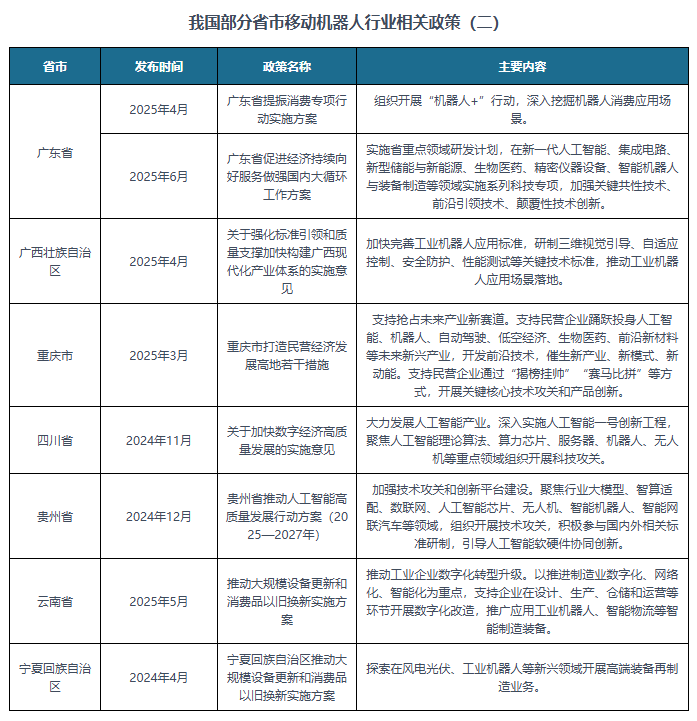 我国部分省市移动机器人行业相关政策（二）

| 省市 | 发布时间 | 政策名称 | 主要内容 |
|---|---|---|---|
| 广东省 | 2025年4月 | 广东省提振消费专项行动实施方案 | 组织开展“机器人+”行动，深入挖掘机器人消费应用场景。 |
| 广东省 | 2025年6月 | 广东省促进经济持续向好服务做强国内大循环工作方案 | 实施省重点领域研发计划，在新一代人工智能、集成电路、新型储能与新能源、生物医药、精密仪器设备、智能机器人与装备制造等领域实施系列科技专项，加强关键共性技术、前沿引领技术、颠覆性技术创新。 |
| 广西壮族自治区 | 2025年4月 | 关于强化标准引领和质量支撑加快构建广西现代化产业体系的实施意见 | 加快完善工业机器人应用标准，研制三维视觉引导、自适应控制、安全防护、性能测试等关键技术标准，推动工业机器人应用场景落地。 |
| 重庆市 | 2025年3月 | 重庆市打造民营经济发展高地若干措施 | 支持抢占未来产业新赛道。支持民营企业踊跃投身人工智能、机器人、自动驾驶、低空经济、生物医药、前沿新材料等未来新兴产业，开发前沿技术，催生新产业、新模式、新动能。支持民营企业通过“揭榜挂帅”“赛马比拼”等方式，开展关键核心技术攻关和产品创新。 |
| 四川省 | 2024年11月 | 关于加快数字经济高质量发展的实施意见 | 大力发展人工智能产业。深入实施人工智能一号创新工程，聚焦人工智能理论算法、算力芯片、服务器、机器人、无人机等重点领域组织开展科技攻关。 |
| 贵州省 | 2024年12月 | 贵州省推动人工智能高质量发展行动方案（2025—2027年） | 加强技术攻关和创新平台建设。聚焦行业大模型、智算适配、数联网、人工智能芯片、无人机、智能机器人、智能网联汽车等领域，组织开展技术攻关，积极参与国内外相关标准研制，引导人工智能软硬件协同创新。 |
| 云南省 | 2025年5月 | 推动大规模设备更新和消费品以旧换新实施方案 | 推动工业企业数字化转型升级。以推进制造业数字化、网络化、智能化为重点，支持企业在设计、生产、仓储和运营等环节开展数字化改造，推广应用工业机器人、智能物流等智能制造装备。 |
| 宁夏回族自治区 | 2024年4月 | 宁夏回族自治区推动大规模设备更新和消费品以旧换新实施方案 | 探索在风电光伏、工业机器人等新兴领域开展高端装备再制造业务。 |